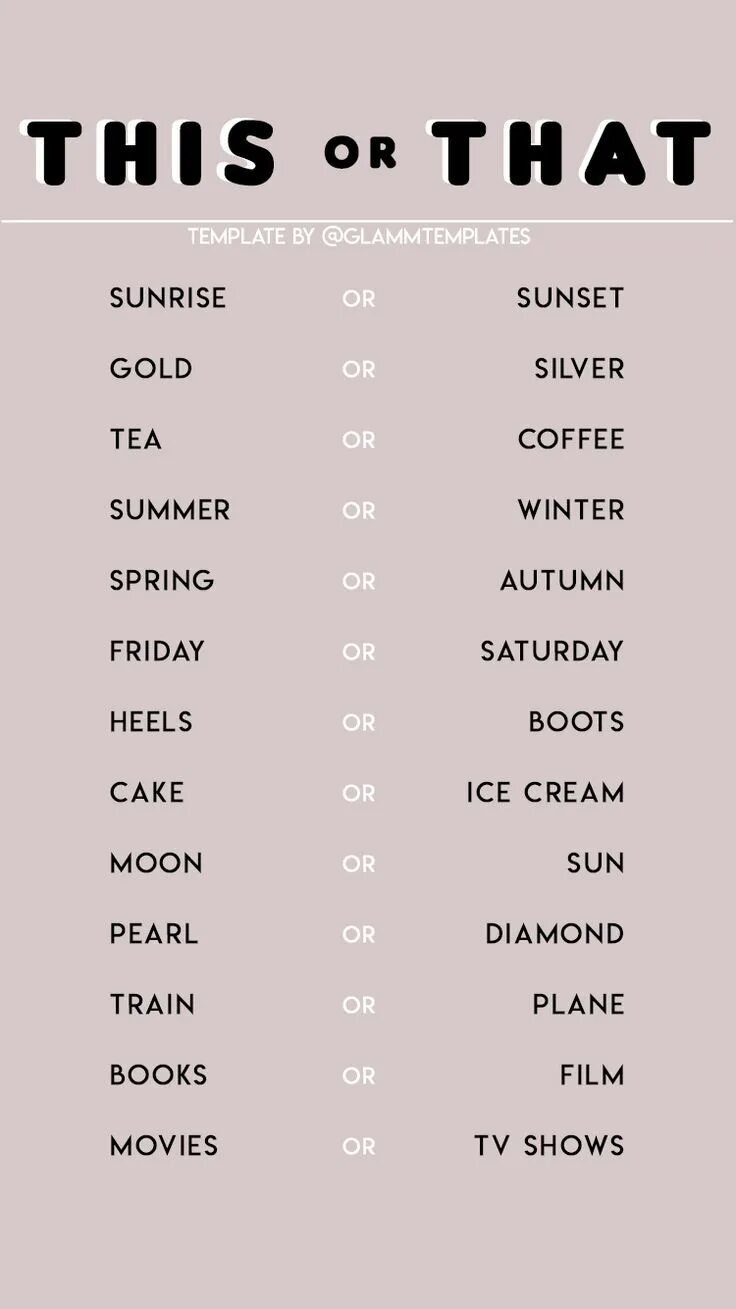 THIS OR THAT

TEMPLATE BY @GLAMMTEMPLATES

SUNRISE OR SUNSET

GOLD OR SILVER

TEA OR COFFEE

SUMMER OR WINTER

SPRING OR AUTUMN

FRIDAY OR SATURDAY

HEELS OR BOOTS

CAKE OR ICE CREAM

MOON OR SUN

PEARL OR DIAMOND

TRAIN OR PLANE

BOOKS OR FILM

MOVIES OR TV SHOWS